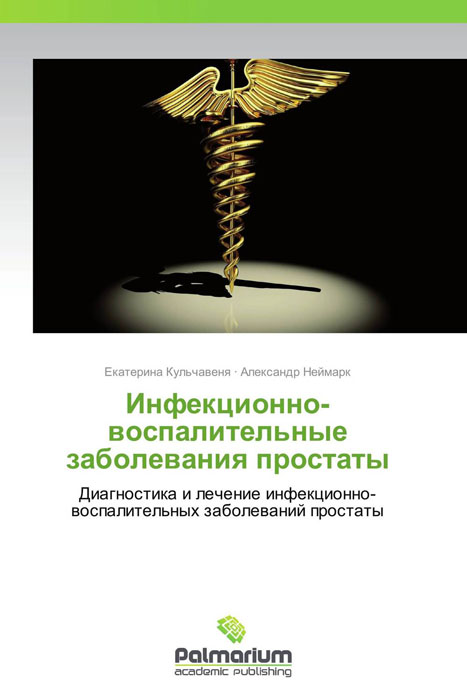 Екатерина Кульчавеня · Александр Неймарк

Инфекционно-воспалительные заболевания простаты

Диагностика и лечение инфекционно-воспалительных заболеваний простаты

Palmarium
academic publishing